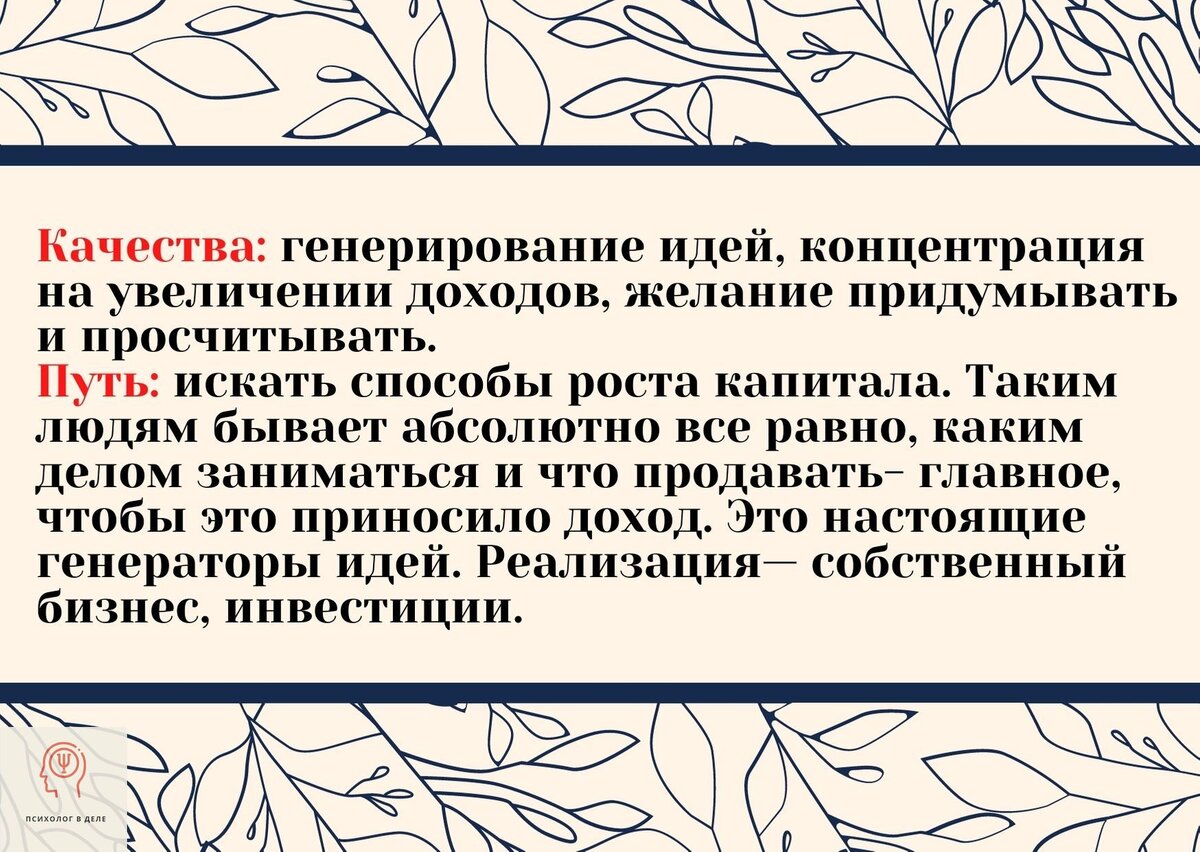 Качества: генерирование идей, концентрация на увеличении доходов, желание придумывать и просчитывать.
Путь: искать способы роста капитала. Таким людям бывает абсолютно все равно, каким делом заниматься и что продавать- главное, чтобы это приносило доход. Это настоящие генераторы идей. Реализация— собственный бизнес, инвестиции.

ПСИХОЛОГ В ДЕЛЕ